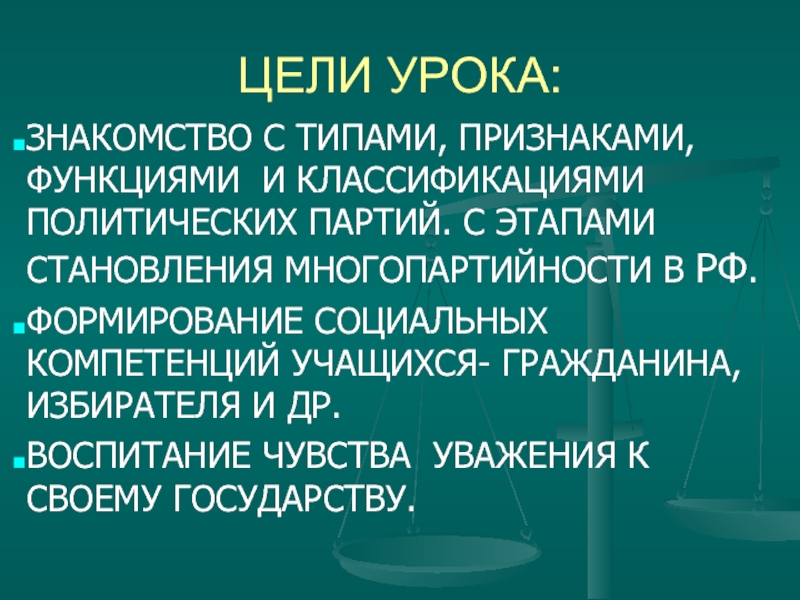 ЦЕЛИ УРОКА:

• ЗНАКОМСТВО С ТИПАМИ, ПРИЗНАКАМИ, ФУНКЦИЯМИ И КЛАССИФИКАЦИЯМИ ПОЛИТИЧЕСКИХ ПАРТИЙ. С ЭТАПАМИ СТАНОВЛЕНИЯ МНОГОПАРТИЙНОСТИ В РФ.
• ФОРМИРОВАНИЕ СОЦИАЛЬНЫХ КОМПЕТЕНЦИЙ УЧАЩИХСЯ- ГРАЖДАНИНА, ИЗБИРАТЕЛЯ И ДР.
• ВОСПИТАНИЕ ЧУВСТВА УВАЖЕНИЯ К СВОЕМУ ГОСУДАРСТВУ.